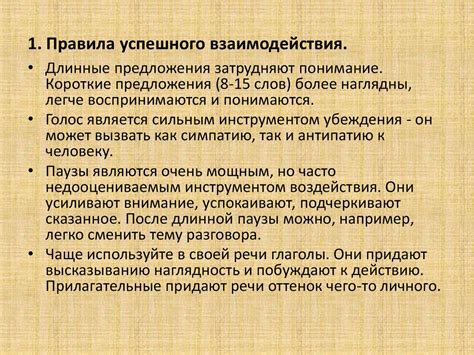 1. Правила успешного взаимодействия.

• Длинные предложения затрудняют понимание. Короткие предложения (8-15 слов) более наглядны, легче воспринимаются и понимаются.

• Голос является сильным инструментом убеждения - он может вызвать как симпатию, так и антипатию к человеку.

• Паузы являются очень мощным, но часто недооцениваемым инструментом воздействия. Они усиливают внимание, успокаивают, подчеркивают сказанное. После длинной паузы можно, например, легко сменить тему разговора.

• Чаще используйте в своей речи глаголы. Они придают высказыванию наглядность и побуждают к действию. Прилагательные придают речи оттенок чего-то личного.